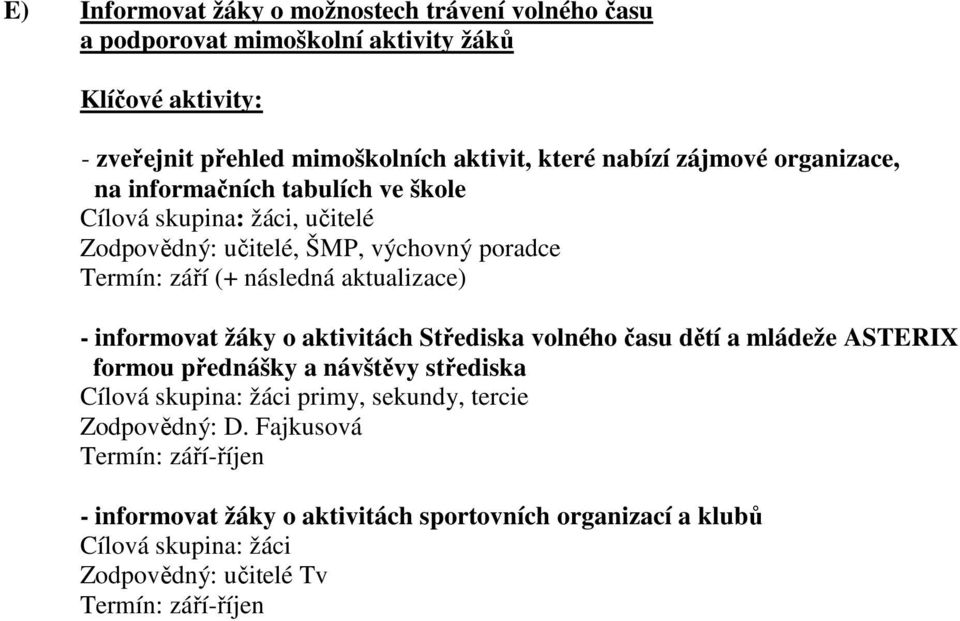 E) Informovat žáky o možnostech trávení volného času a podporovat mimoškolní aktivity žáků

Klíčové aktivity:

- zveřejnit přehled mimoškolních aktivit, které nabízí zájmové organizace, na informačních tabulích ve škole
Cílová skupina: žáci, učitelé
Zodpovědný: učitelé, ŠMP, výchovný poradce
Termín: září (+ následná aktualizace)

- informovat žáky o aktivitách Střediska volného času dětí a mládeže ASTERIX formou přednášky a návštěvy střediska
Cílová skupina: žáci primy, sekundy, tercie
Zodpovědný: D. Fajkusová
Termín: září-říjen

- informovat žáky o aktivitách sportovních organizací a klubů
Cílová skupina: žáci
Zodpovědný: učitelé Tv
Termín: září-říjen